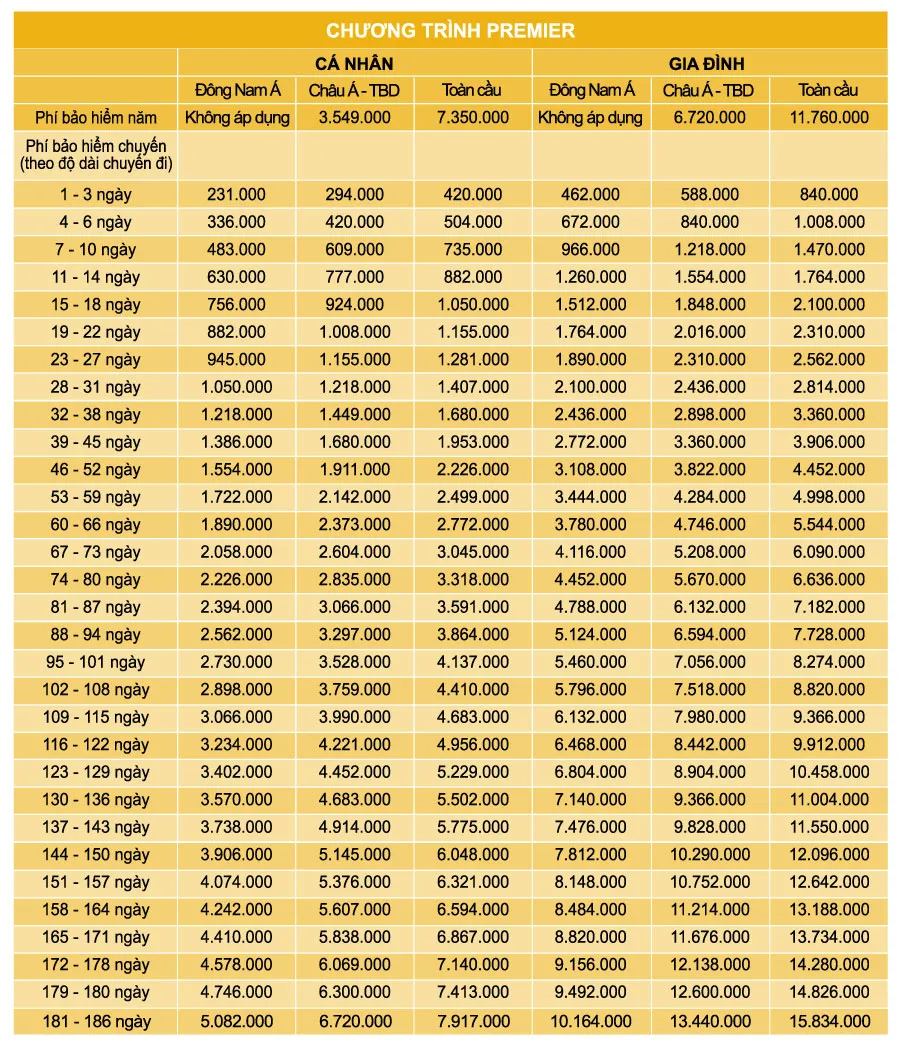 CHƯƠNG TRÌNH PREMIER

| | CÁ NHÂN | | | GIA ĐÌNH | | |
|---|---|---|---|---|---|---|
| | Đông Nam Á | Châu Á - TBD | Toàn cầu | Đông Nam Á | Châu Á - TBD | Toàn cầu |
| Phí bảo hiểm năm | Không áp dụng | 3.549.000 | 7.350.000 | Không áp dụng | 6.720.000 | 11.760.000 |
| Phí bảo hiểm chuyến (theo độ dài chuyến đi) | | | | | | |
| 1 - 3 ngày | 231.000 | 294.000 | 420.000 | 462.000 | 588.000 | 840.000 |
| 4 - 6 ngày | 336.000 | 420.000 | 504.000 | 672.000 | 840.000 | 1.008.000 |
| 7 - 10 ngày | 483.000 | 609.000 | 735.000 | 966.000 | 1.218.000 | 1.470.000 |
| 11 - 14 ngày | 630.000 | 777.000 | 882.000 | 1.260.000 | 1.554.000 | 1.764.000 |
| 15 - 18 ngày | 756.000 | 924.000 | 1.050.000 | 1.512.000 | 1.848.000 | 2.100.000 |
| 19 - 22 ngày | 882.000 | 1.008.000 | 1.155.000 | 1.764.000 | 2.016.000 | 2.310.000 |
| 23 - 27 ngày | 945.000 | 1.155.000 | 1.281.000 | 1.890.000 | 2.310.000 | 2.562.000 |
| 28 - 31 ngày | 1.050.000 | 1.218.000 | 1.407.000 | 2.100.000 | 2.436.000 | 2.814.000 |
| 32 - 38 ngày | 1.218.000 | 1.449.000 | 1.680.000 | 2.436.000 | 2.898.000 | 3.360.000 |
| 39 - 45 ngày | 1.386.000 | 1.680.000 | 1.953.000 | 2.772.000 | 3.360.000 | 3.906.000 |
| 46 - 52 ngày | 1.554.000 | 1.911.000 | 2.226.000 | 3.108.000 | 3.822.000 | 4.452.000 |
| 53 - 59 ngày | 1.722.000 | 2.142.000 | 2.499.000 | 3.444.000 | 4.284.000 | 4.998.000 |
| 60 - 66 ngày | 1.890.000 | 2.373.000 | 2.772.000 | 3.780.000 | 4.746.000 | 5.544.000 |
| 67 - 73 ngày | 2.058.000 | 2.604.000 | 3.045.000 | 4.116.000 | 5.208.000 | 6.090.000 |
| 74 - 80 ngày | 2.226.000 | 2.835.000 | 3.318.000 | 4.452.000 | 5.670.000 | 6.636.000 |
| 81 - 87 ngày | 2.394.000 | 3.066.000 | 3.591.000 | 4.788.000 | 6.132.000 | 7.182.000 |
| 88 - 94 ngày | 2.562.000 | 3.297.000 | 3.864.000 | 5.124.000 | 6.594.000 | 7.728.000 |
| 95 - 101 ngày | 2.730.000 | 3.528.000 | 4.137.000 | 5.460.000 | 7.056.000 | 8.274.000 |
| 102 - 108 ngày | 2.898.000 | 3.759.000 | 4.410.000 | 5.796.000 | 7.518.000 | 8.820.000 |
| 109 - 115 ngày | 3.066.000 | 3.990.000 | 4.683.000 | 6.132.000 | 7.980.000 | 9.366.000 |
| 116 - 122 ngày | 3.234.000 | 4.221.000 | 4.956.000 | 6.468.000 | 8.442.000 | 9.912.000 |
| 123 - 129 ngày | 3.402.000 | 4.452.000 | 5.229.000 | 6.804.000 | 8.904.000 | 10.458.000 |
| 130 - 136 ngày | 3.570.000 | 4.683.000 | 5.502.000 | 7.140.000 | 9.366.000 | 11.004.000 |
| 137 - 143 ngày | 3.738.000 | 4.914.000 | 5.775.000 | 7.476.000 | 9.828.000 | 11.550.000 |
| 144 - 150 ngày | 3.906.000 | 5.145.000 | 6.048.000 | 7.812.000 | 10.290.000 | 12.096.000 |
| 151 - 157 ngày | 4.074.000 | 5.376.000 | 6.321.000 | 8.148.000 | 10.752.000 | 12.642.000 |
| 158 - 164 ngày | 4.242.000 | 5.607.000 | 6.594.000 | 8.484.000 | 11.214.000 | 13.188.000 |
| 165 - 171 ngày | 4.410.000 | 5.838.000 | 6.867.000 | 8.820.000 | 11.676.000 | 13.734.000 |
| 172 - 178 ngày | 4.578.000 | 6.069.000 | 7.140.000 | 9.156.000 | 12.138.000 | 14.280.000 |
| 179 - 180 ngày | 4.746.000 | 6.300.000 | 7.413.000 | 9.492.000 | 12.600.000 | 14.826.000 |
| 181 - 186 ngày | 5.082.000 | 6.720.000 | 7.917.000 | 10.164.000 | 13.440.000 | 15.834.000 |